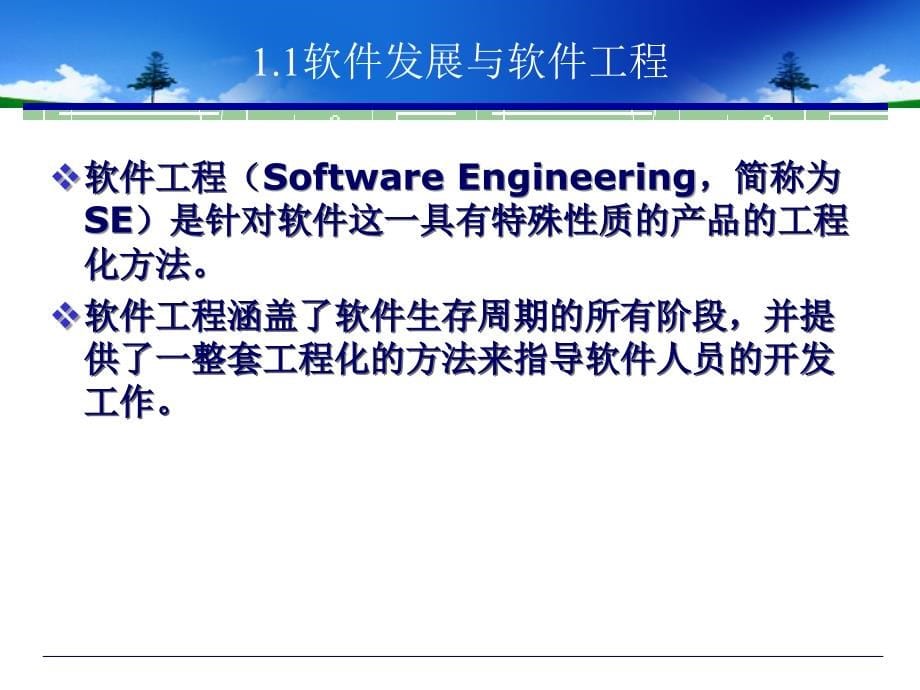 1.1软件发展与软件工程

❖ 软件工程（Software Engineering，简称为SE）是针对软件这一具有特殊性质的产品的工程化方法。

❖ 软件工程涵盖了软件生存周期的所有阶段，并提供了一整套工程化的方法来指导软件人员的开发工作。